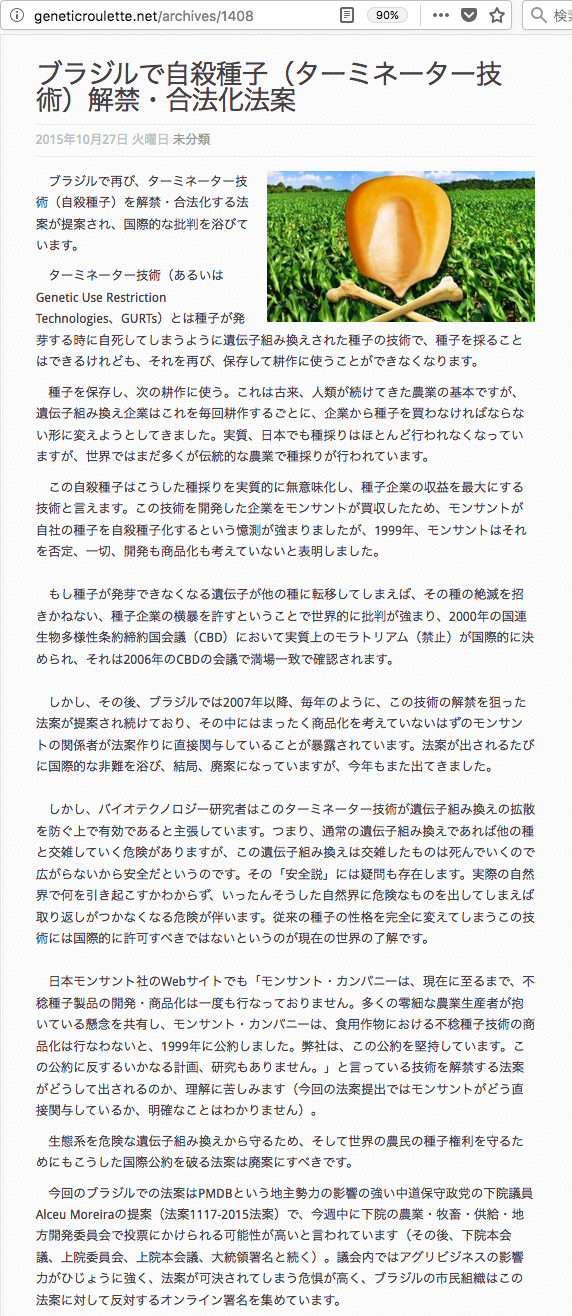 geneticroulette.net/archives/1408 90% 検索

ブラジルで自殺種子（ターミネーター技術）解禁・合法化法案

2015年10月27日 火曜日 未分類

ブラジルで再び、ターミネーター技術（自殺種子）を解禁・合法化する法案が提案され、国際的な批判を浴びています。

ターミネーター技術（あるいはGenetic Use Restriction Technologies、GURTs）とは種子が発芽する時に自死してしまうように遺伝子組み換えされた種子の技術で、種子を採ることはできるけれども、それを再び、保存して耕作に使うことができなくなります。

種子を保存し、次の耕作に使う。これは古来、人類が続けてきた農業の基本ですが、遺伝子組み換え企業はこれを毎回耕作するごとに、企業から種子を買わなければならない形に変えようとしてきました。実質、日本でも種採りはほとんど行われなくなっていますが、世界ではまだ多くが伝統的な農業で種採りが行われています。

この自殺種子はこうした種採りを実質的に無意味化し、種子企業の収益を最大にする技術と言えます。この技術を開発した企業をモンサントが買収したため、モンサントが自社の種子を自殺種子化するという憶測が強まりましたが、1999年、モンサントはそれを否定、一切、開発も商品化も考えていないと表明しました。

もし種子が発芽できなくなる遺伝子が他の種に転移してしまえば、その種の絶滅を招きかねない、種子企業の横暴を許すということで世界的に批判が強まり、2000年の国連生物多様性条約締約国会議（CBD）において実質上のモラトリアム（禁止）が国際的に決められ、それは2006年のCBDの会議で満場一致で確認されます。

しかし、その後、ブラジルでは2007年以降、毎年のように、この技術の解禁を狙った法案が提案され続けており、その中にはまったく商品化を考えていないはずのモンサントの関係者が法案作りに直接関与していることが暴露されています。法案が出されるたびに国際的な非難を浴び、結局、廃案になっていますが、今年もまた出てきました。

しかし、バイオテクノロジー研究者はこのターミネーター技術が遺伝子組み換えの拡散を防ぐ上で有効であると主張しています。つまり、通常の遺伝子組み換えであれば他の種と交雑していく危険がありますが、この遺伝子組み換えは交雑したものは死んでいくので広がらないから安全だというのです。その「安全説」には疑問も存在します。実際の自然界で何を引き起こすかわからず、いったんそうした自然界に危険なものを出してしまえば取り返しがつかなくなる危険が伴います。従来の種子の性格を完全に変えてしまうこの技術には国際的に許可すべきではないというのが現在の世界の了解です。

日本モンサント社のWebサイトでも「モンサント・カンパニーは、現在に至るまで、不稔種子製品の開発・商品化は一度も行なっておりません。多くの零細な農業生産者が抱いている懸念を共有し、モンサント・カンパニーは、食用作物における不稔種子技術の商品化は行なわないと、1999年に公約しました。弊社は、この公約を堅持しています。この公約に反するいかなる計画、研究もありません。」と言っている技術を解禁する法案がどうして出されるのか、理解に苦しみます（今回の法案提出ではモンサントがどう直接関与しているか、明確なことはわかりません）。

生態系を危険な遺伝子組み換えから守るため、そして世界の農民の種子権利を守るためにもこうした国際公約を破る法案は廃案にすべきです。

今回のブラジルでの法案はPMDBという地主勢力の影響の強い中道保守政党の下院議員Alceu Moreiraの提案（法案1117-2015法案）で、今週中に下院の農業・牧畜・供給・地方開発委員会で投票にかけられる可能性が高いと言われています（その後、下院本会議、上院委員会、上院本会議、大統領署名と続く）。議会内ではアグリビジネスの影響力がひじょうに強く、法案が可決されてしまう危惧が高く、ブラジルの市民組織はこの法案に対して反対するオンライン署名を集めています。